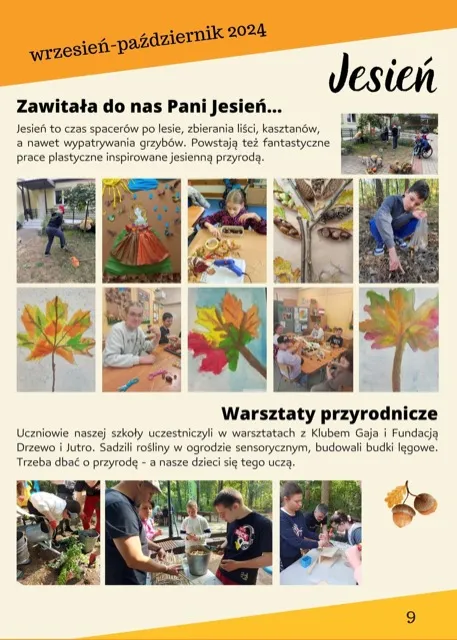 wrzesień-październik 2024

Jesień

Zawitała do nas Pani Jesień...

Jesień to czas spacerów po lesie, zbierania liści, kasztanów, a nawet wypatrywania grzybów. Powstają też fantastyczne prace plastyczne inspirowane jesienną przyrodą.

Warsztaty przyrodnicze

Uczniowie naszej szkoły uczestniczyli w warsztatach z Klubem Gaja i Fundacją Drzewo i Jutro. Sadzili rośliny w ogrodzie sensorycznym, budowali budki lęgowe. Trzeba dbać o przyrodę - a nasze dzieci się tego uczą.

9